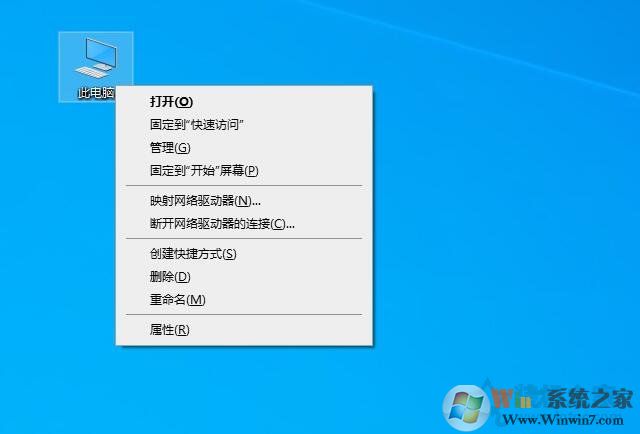 此电脑

打开(O)
固定到"快速访问"
管理(G)
固定到"开始"屏幕(P)

映射网络驱动器(N)...
断开网络驱动器的连接(C)...

创建快捷方式(S)
删除(D)
重命名(M)

属性(R)

Win7系统之家
Www.Winwin7.com